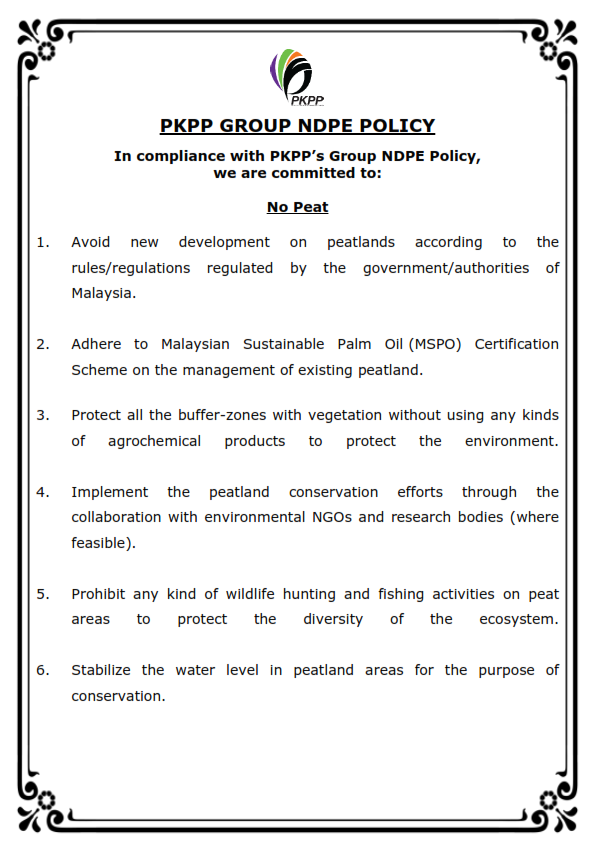 PKPP

PKPP GROUP NDPE POLICY

In compliance with PKPP's Group NDPE Policy, we are committed to:

No Peat

1. Avoid new development on peatlands according to the rules/regulations regulated by the government/authorities of Malaysia.

2. Adhere to Malaysian Sustainable Palm Oil (MSPO) Certification Scheme on the management of existing peatland.

3. Protect all the buffer-zones with vegetation without using any kinds of agrochemical products to protect the environment.

4. Implement the peatland conservation efforts through the collaboration with environmental NGOs and research bodies (where feasible).

5. Prohibit any kind of wildlife hunting and fishing activities on peat areas to protect the diversity of the ecosystem.

6. Stabilize the water level in peatland areas for the purpose of conservation.